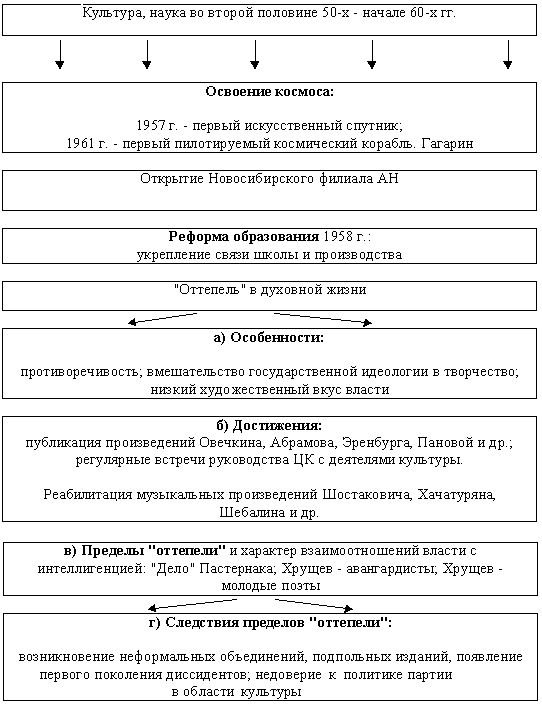 Культура, наука во второй половине 50-х - начале 60-х гг.

Освоение космоса:

1957 г. - первый искусственный спутник;
1961 г. - первый пилотируемый космический корабль. Гагарин

Открытие Новосибирского филиала АН

Реформа образования 1958 г.:
укрепление связи школы и производства

"Оттепель" в духовной жизни

а) Особенности:

противоречивость; вмешательство государственной идеологии в творчество; низкий художественный вкус власти

б) Достижения:
публикация произведений Овечкина, Абрамова, Эренбурга, Пановой и др.; регулярные встречи руководства ЦК с деятелями культуры.

Реабилитация музыкальных произведений Шостаковича, Хачатуряна, Шебалина и др.

в) Пределы "оттепели" и характер взаимоотношений власти с интеллигенцией: "Дело" Пастернака; Хрущев - авангардисты; Хрущев - молодые поэты

г) Следствия пределов "оттепели":

возникновение неформальных объединений, подпольных изданий, появление первого поколения диссидентов; недоверие к политике партии в области культуры